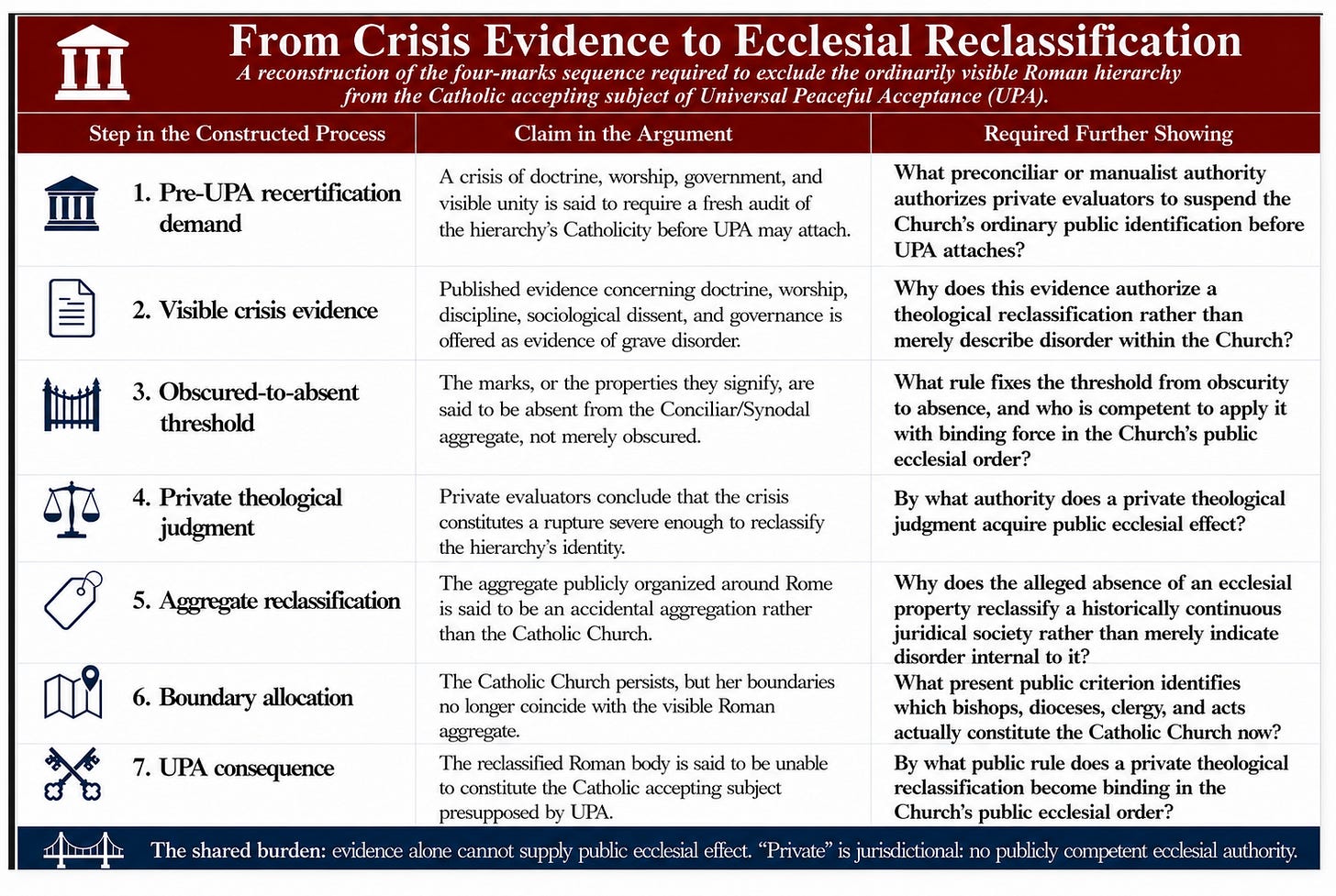 From Crisis Evidence to Ecclesial Reclassification

A reconstruction of the four-marks sequence required to exclude the ordinarily visible Roman hierarchy from the Catholic accepting subject of Universal Peaceful Acceptance (UPA).

| Step in the Constructed Process | Claim in the Argument | Required Further Showing |
|---|---|---|
| 1. Pre-UPA recertification demand | A crisis of doctrine, worship, government, and visible unity is said to require a fresh audit of the hierarchy's Catholicity before UPA may attach. | What preconciliar or manualist authority authorizes private evaluators to suspend the Church's ordinary public identification before UPA attaches? |
| 2. Visible crisis evidence | Published evidence concerning doctrine, worship, discipline, sociological dissent, and governance is offered as evidence of grave disorder. | Why does this evidence authorize a theological reclassification rather than merely describe disorder within the Church? |
| 3. Obscured-to-absent threshold | The marks, or the properties they signify, are said to be absent from the Conciliar/Synodal aggregate, not merely obscured. | What rule fixes the threshold from obscurity to absence, and who is competent to apply it with binding force in the Church's public ecclesial order? |
| 4. Private theological judgment | Private evaluators conclude that the crisis constitutes a rupture severe enough to reclassify the hierarchy's identity. | By what authority does a private theological judgment acquire public ecclesial effect? |
| 5. Aggregate reclassification | The aggregate publicly organized around Rome is said to be an accidental aggregation rather than the Catholic Church. | Why does the alleged absence of an ecclesial property reclassify a historically continuous juridical society rather than merely indicate disorder internal to it? |
| 6. Boundary allocation | The Catholic Church persists, but her boundaries no longer coincide with the visible Roman aggregate. | What present public criterion identifies which bishops, dioceses, clergy, and acts actually constitute the Catholic Church now? |
| 7. UPA consequence | The reclassified Roman body is said to be unable to constitute the Catholic accepting subject presupposed by UPA. | By what public rule does a private theological reclassification become binding in the Church's public ecclesial order? |

The shared burden: evidence alone cannot supply public ecclesial effect. "Private" is jurisdictional: no publicly competent ecclesial authority.